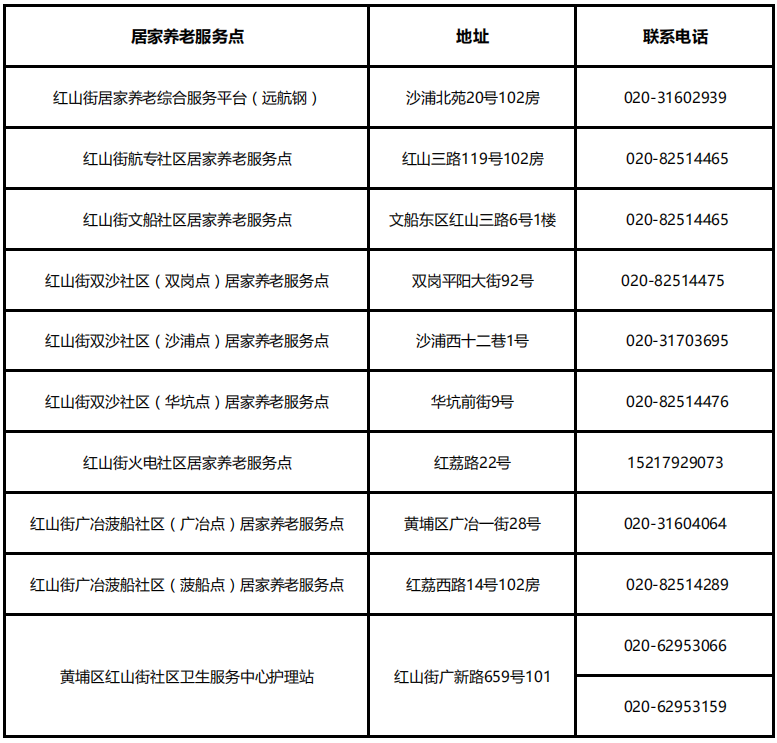 | 居家养老服务点 | 地址 | 联系电话 |
|---|---|---|
| 红山街居家养老综合服务平台（远航钢） | 沙浦北苑20号102房 | 020-31602939 |
| 红山街航专社区居家养老服务点 | 红山三路119号102房 | 020-82514465 |
| 红山街文船社区居家养老服务点 | 文船东区红山三路6号1楼 | 020-82514465 |
| 红山街双沙社区（双岗点）居家养老服务点 | 双岗平阳大街92号 | 020-82514475 |
| 红山街双沙社区（沙浦点）居家养老服务点 | 沙浦西十二巷1号 | 020-31703695 |
| 红山街双沙社区（华坑点）居家养老服务点 | 华坑前街9号 | 020-82514476 |
| 红山街火电社区居家养老服务点 | 红荔路22号 | 15217929073 |
| 红山街广冶菠船社区（广冶点）居家养老服务点 | 黄埔区广冶一街28号 | 020-31604064 |
| 红山街广冶菠船社区（菠船点）居家养老服务点 | 红荔西路14号102房 | 020-82514289 |
| 黄埔区红山街社区卫生服务中心护理站 | 红山街广新路659号101 | 020-62953066 |
| | | 020-62953159 |